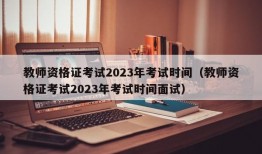 教师资格证考试2023年考试时间（教师资格证考试2023年考试时间面试）